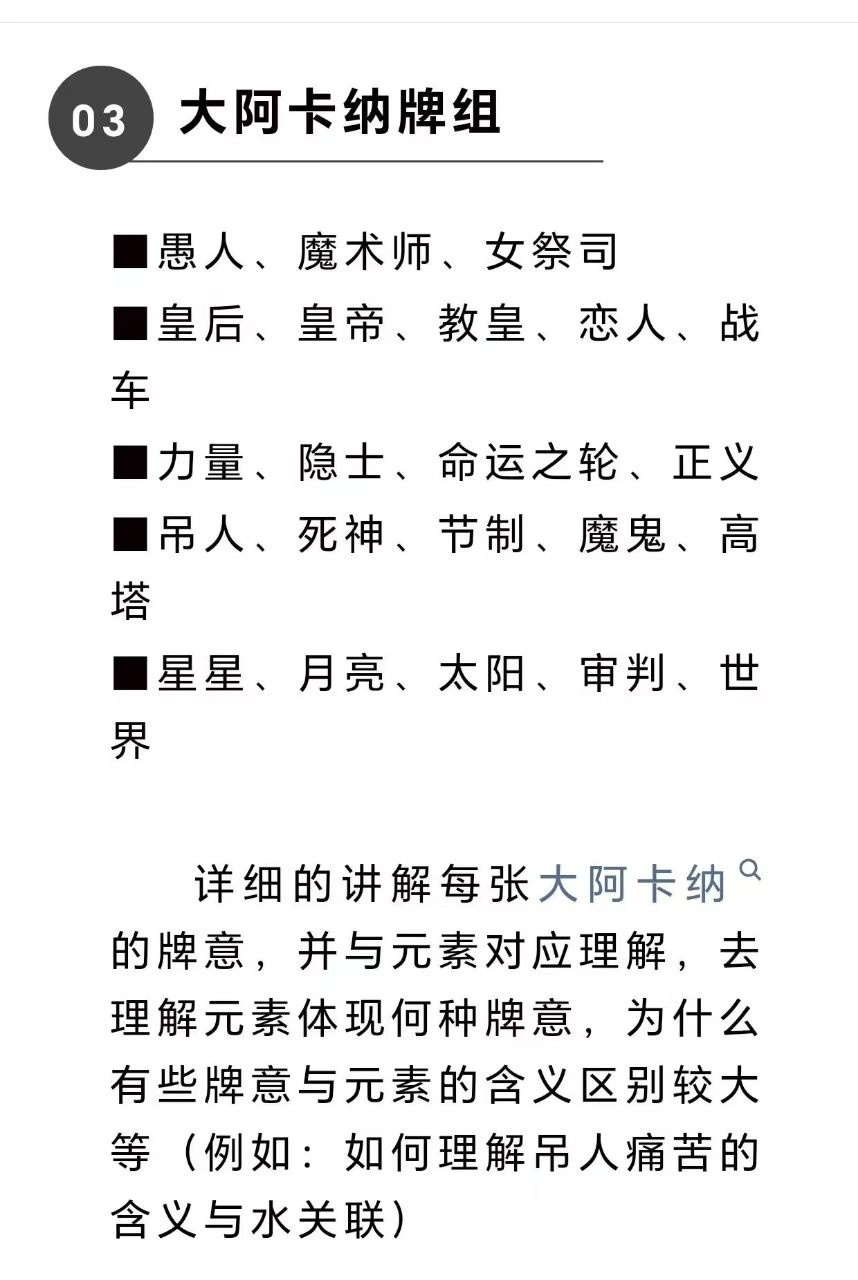 03 大阿卡纳牌组

■愚人、魔术师、女祭司
■皇后、皇帝、教皇、恋人、战车
■力量、隐士、命运之轮、正义
■吊人、死神、节制、魔鬼、高塔
■星星、月亮、太阳、审判、世界

详细的讲解每张大阿卡纳的牌意，并与元素对应理解，去理解元素体现何种牌意，为什么有些牌意与元素的含义区别较大等（例如：如何理解吊人痛苦的含义与水关联）